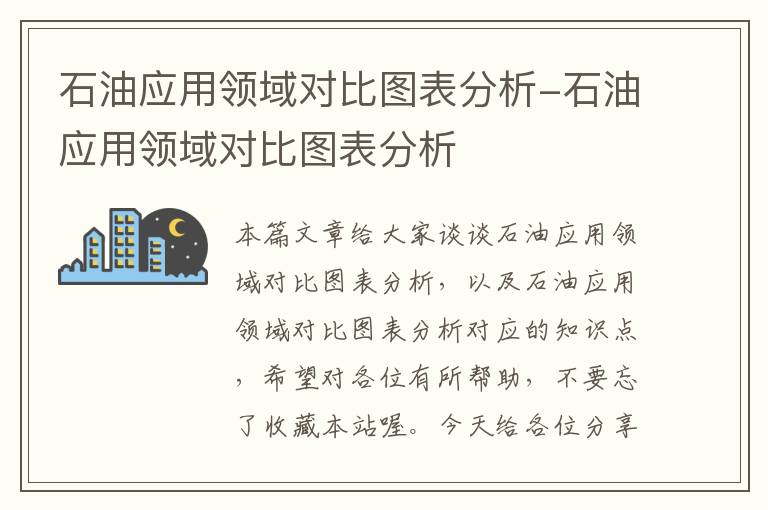 石油应用领域对比图表分析-石油应用领域对比图表分析

本篇文章给大家谈谈石油应用领域对比图表分析，以及石油应用领域对比图表分析对应的知识点，希望对各位有所帮助，不要忘了收藏本站喔。今天给各位分享